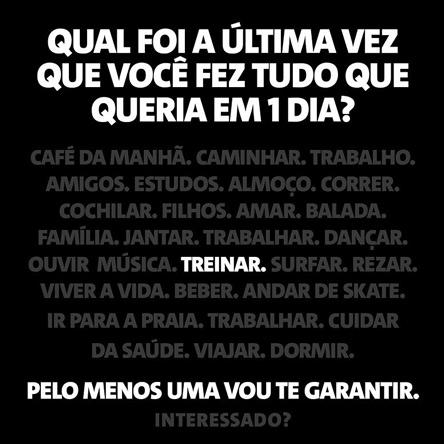 QUAL FOI A ÚLTIMA VEZ QUE VOCÊ FEZ TUDO QUE QUERIA EM 1 DIA?

CAFÉ DA MANHÃ. CAMINHAR. TRABALHO. AMIGOS. ESTUDOS. ALMOÇO. CORRER. COCHILAR. FILHOS. AMAR. BALADA. FAMÍLIA. JANTAR. TRABALHAR. DANÇAR. OUVIR MÚSICA. TREINAR. SURFAR. REZAR. VIVER A VIDA. BEBER. ANDAR DE SKATE. IR PARA A PRAIA. TRABALHAR. CUIDAR DA SAÚDE. VIAJAR. DORMIR.

PELO MENOS UMA VOU TE GARANTIR.

INTERESSADO?